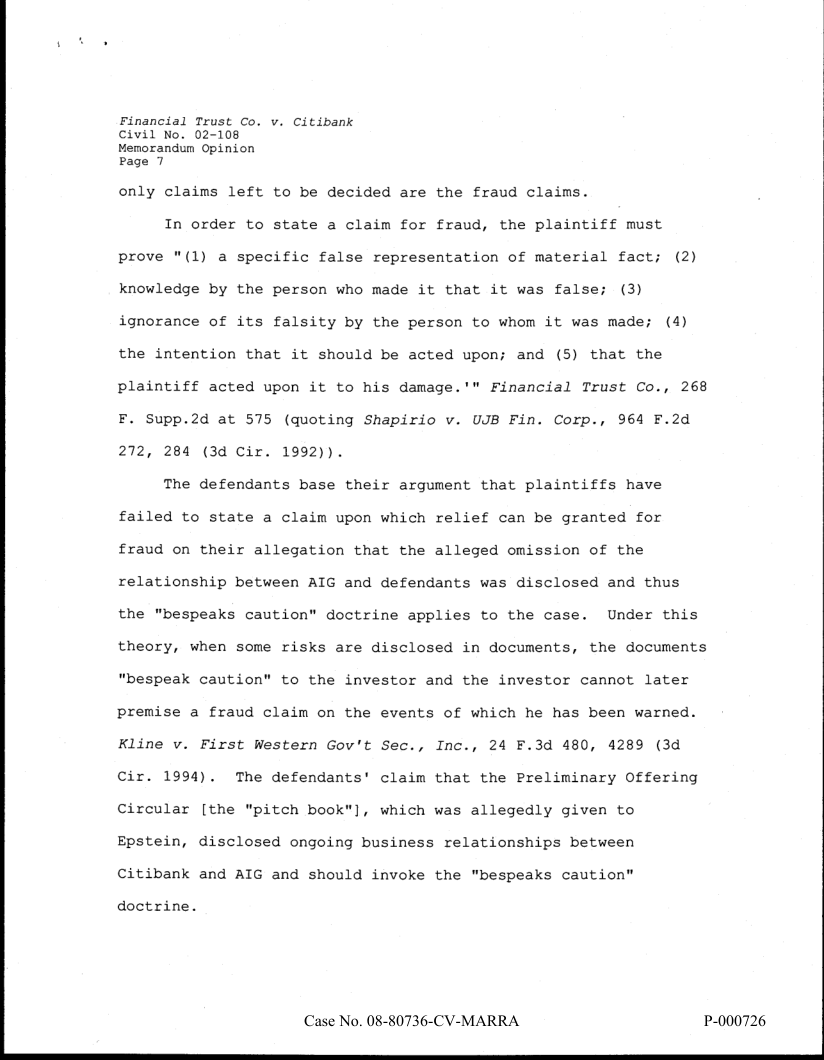 Financial Trust Co. v. Citibank
Civil No. 02-108
Memorandum Opinion
Page 7

only claims left to be decided are the fraud claims.

In order to state a claim for fraud, the plaintiff must prove "(1) a specific false representation of material fact; (2) knowledge by the person who made it that it was false; (3) ignorance of its falsity by the person to whom it was made; (4) the intention that it should be acted upon; and (5) that the plaintiff acted upon it to his damage.'" Financial Trust Co., 268 F. Supp.2d at 575 (quoting Shapirio v. UJB Fin. Corp., 964 F.2d 272, 284 (3d Cir. 1992)).

The defendants base their argument that plaintiffs have failed to state a claim upon which relief can be granted for fraud on their allegation that the alleged omission of the relationship between AIG and defendants was disclosed and thus the "bespeaks caution" doctrine applies to the case. Under this theory, when some risks are disclosed in documents, the documents "bespeak caution" to the investor and the investor cannot later premise a fraud claim on the events of which he has been warned. Kline v. First Western Gov't Sec., Inc., 24 F.3d 480, 4289 (3d Cir. 1994). The defendants' claim that the Preliminary Offering Circular [the "pitch book"], which was allegedly given to Epstein, disclosed ongoing business relationships between Citibank and AIG and should invoke the "bespeaks caution" doctrine.

Case No. 08-80736-CV-MARRA

P-000726